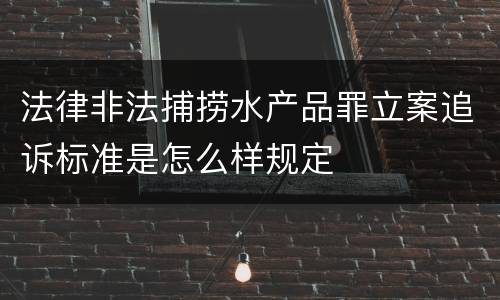 法律非法捕捞水产品罪立案追诉标准是怎么样规定